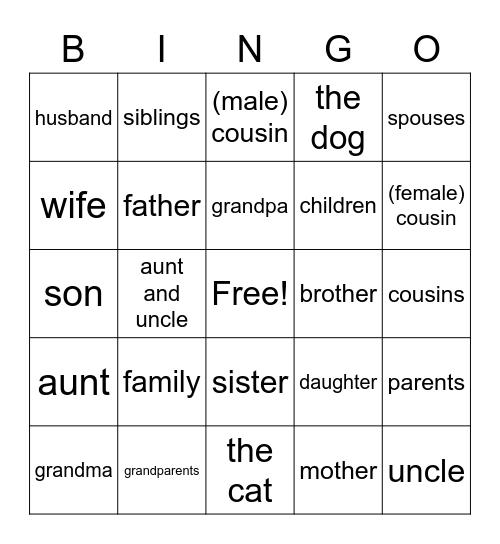 | B | I | N | G | O |
|---|---|---|---|---|
| husband | siblings | (male) cousin | the dog | spouses |
| wife | father | grandpa | children | (female) cousin |
| son | aunt and uncle | Free! | brother | cousins |
| aunt | family | sister | daughter | parents |
| grandma | grandparents | the cat | mother | uncle |